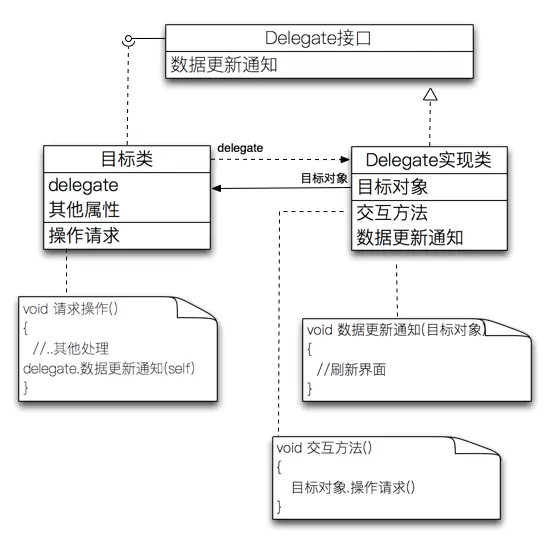 Delegate接口
数据更新通知

目标类
delegate
其他属性
操作请求

delegate

目标对象

Delegate实现类
目标对象
交互方法
数据更新通知

void 请求操作()
{
//..其他处理
delegate.数据更新通知(self)
}

void 数据更新通知(目标对象)
{
//刷新界面
}

void 交互方法()
{
目标对象.操作请求()
}